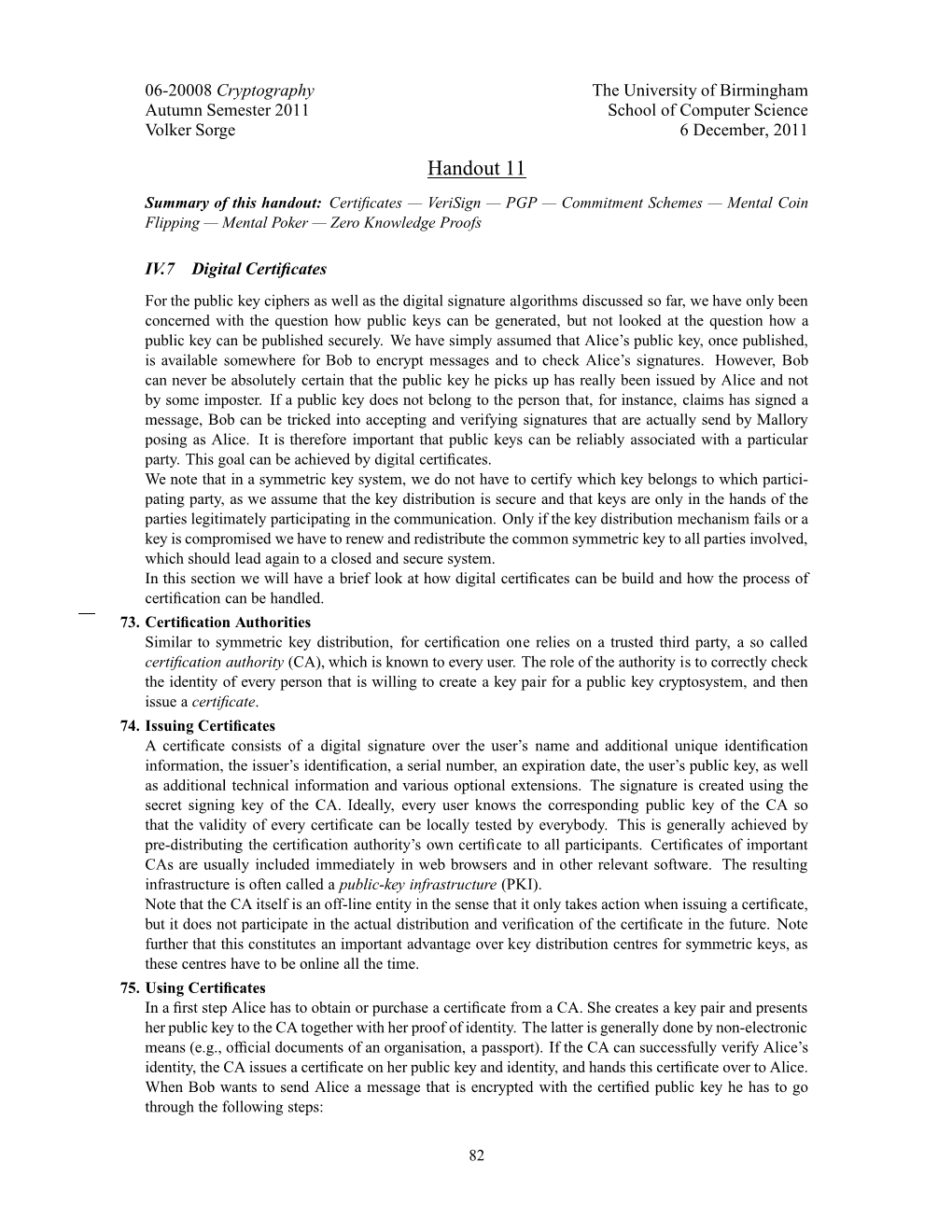 06-20008 Cryptography
Autumn Semester 2011
Volker Sorge

The University of Birmingham
School of Computer Science
6 December, 2011

Handout 11

Summary of this handout: Certificates — VeriSign — PGP — Commitment Schemes — Mental Coin Flipping — Mental Poker — Zero Knowledge Proofs

IV.7 Digital Certificates

For the public key ciphers as well as the digital signature algorithms discussed so far, we have only been concerned with the question how public keys can be generated, but not looked at the question how a public key can be published securely. We have simply assumed that Alice's public key, once published, is available somewhere for Bob to encrypt messages and to check Alice's signatures. However, Bob can never be absolutely certain that the public key he picks up has really been issued by Alice and not by some imposter. If a public key does not belong to the person that, for instance, claims has signed a message, Bob can be tricked into accepting and verifying signatures that are actually send by Mallory posing as Alice. It is therefore important that public keys can be reliably associated with a particular party. This goal can be achieved by digital certificates.
We note that in a symmetric key system, we do not have to certify which key belongs to which participating party, as we assume that the key distribution is secure and that keys are only in the hands of the parties legitimately participating in the communication. Only if the key distribution mechanism fails or a key is compromised we have to renew and redistribute the common symmetric key to all parties involved, which should lead again to a closed and secure system.
In this section we will have a brief look at how digital certificates can be build and how the process of certification can be handled.

73. Certification Authorities
Similar to symmetric key distribution, for certification one relies on a trusted third party, a so called certification authority (CA), which is known to every user. The role of the authority is to correctly check the identity of every person that is willing to create a key pair for a public key cryptosystem, and then issue a certificate.

74. Issuing Certificates
A certificate consists of a digital signature over the user's name and additional unique identification information, the issuer's identification, a serial number, an expiration date, the user's public key, as well as additional technical information and various optional extensions. The signature is created using the secret signing key of the CA. Ideally, every user knows the corresponding public key of the CA so that the validity of every certificate can be locally tested by everybody. This is generally achieved by pre-distributing the certification authority's own certificate to all participants. Certificates of important CAs are usually included immediately in web browsers and in other relevant software. The resulting infrastructure is often called a public-key infrastructure (PKI).
Note that the CA itself is an off-line entity in the sense that it only takes action when issuing a certificate, but it does not participate in the actual distribution and verification of the certificate in the future. Note further that this constitutes an important advantage over key distribution centres for symmetric keys, as these centres have to be online all the time.

75. Using Certificates
In a first step Alice has to obtain or purchase a certificate from a CA. She creates a key pair and presents her public key to the CA together with her proof of identity. The latter is generally done by non-electronic means (e.g., official documents of an organisation, a passport). If the CA can successfully verify Alice's identity, the CA issues a certificate on her public key and identity, and hands this certificate over to Alice.
When Bob wants to send Alice a message that is encrypted with the certified public key he has to go through the following steps:

82